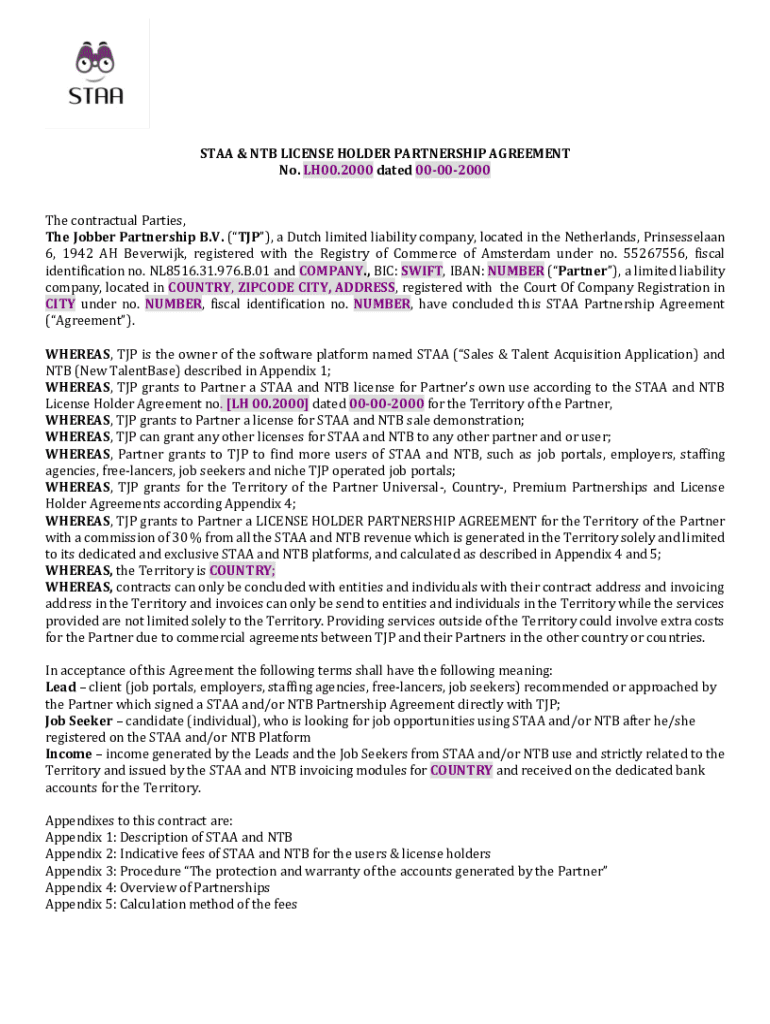 STAA

STAA & NTB LICENSE HOLDER PARTNERSHIP AGREEMENT
No. LH00.2000 dated 00-00-2000

The contractual Parties,
The Jobber Partnership B.V. ("TJP"), a Dutch limited liability company, located in the Netherlands, Prinsesselaan 6, 1942 AH Beverwijk, registered with the Registry of Commerce of Amsterdam under no. 55267556, fiscal identification no. NL8516.31.976.B.01 and COMPANY., BIC: SWIFT, IBAN: NUMBER ("Partner"), a limited liability company, located in COUNTRY, ZIPCODE CITY, ADDRESS, registered with the Court Of Company Registration in CITY under no. NUMBER, fiscal identification no. NUMBER, have concluded this STAA Partnership Agreement ("Agreement").

WHEREAS, TJP is the owner of the software platform named STAA ("Sales & Talent Acquisition Application) and NTB (New TalentBase) described in Appendix 1;
WHEREAS, TJP grants to Partner a STAA and NTB license for Partner's own use according to the STAA and NTB License Holder Agreement no. [LH 00.2000] dated 00-00-2000 for the Territory of the Partner,
WHEREAS, TJP grants to Partner a license for STAA and NTB sale demonstration;
WHEREAS, TJP can grant any other licenses for STAA and NTB to any other partner and or user;
WHEREAS, Partner grants to TJP to find more users of STAA and NTB, such as job portals, employers, staffing agencies, free-lancers, job seekers and niche TJP operated job portals;
WHEREAS, TJP grants for the Territory of the Partner Universal-, Country-, Premium Partnerships and License Holder Agreements according Appendix 4;
WHEREAS, TJP grants to Partner a LICENSE HOLDER PARTNERSHIP AGREEMENT for the Territory of the Partner with a commission of 30 % from all the STAA and NTB revenue which is generated in the Territory solely and limited to its dedicated and exclusive STAA and NTB platforms, and calculated as described in Appendix 4 and 5;
WHEREAS, the Territory is COUNTRY;
WHEREAS, contracts can only be concluded with entities and individuals with their contract address and invoicing address in the Territory and invoices can only be send to entities and individuals in the Territory while the services provided are not limited solely to the Territory. Providing services outside of the Territory could involve extra costs for the Partner due to commercial agreements between TJP and their Partners in the other country or countries.

In acceptance of this Agreement the following terms shall have the following meaning:
Lead – client (job portals, employers, staffing agencies, free-lancers, job seekers) recommended or approached by the Partner which signed a STAA and/or NTB Partnership Agreement directly with TJP;
Job Seeker – candidate (individual), who is looking for job opportunities using STAA and/or NTB after he/she registered on the STAA and/or NTB Platform
Income – income generated by the Leads and the Job Seekers from STAA and/or NTB use and strictly related to the Territory and issued by the STAA and NTB invoicing modules for COUNTRY and received on the dedicated bank accounts for the Territory.

Appendixes to this contract are:
Appendix 1: Description of STAA and NTB
Appendix 2: Indicative fees of STAA and NTB for the users & license holders
Appendix 3: Procedure "The protection and warranty of the accounts generated by the Partner"
Appendix 4: Overview of Partnerships
Appendix 5: Calculation method of the fees